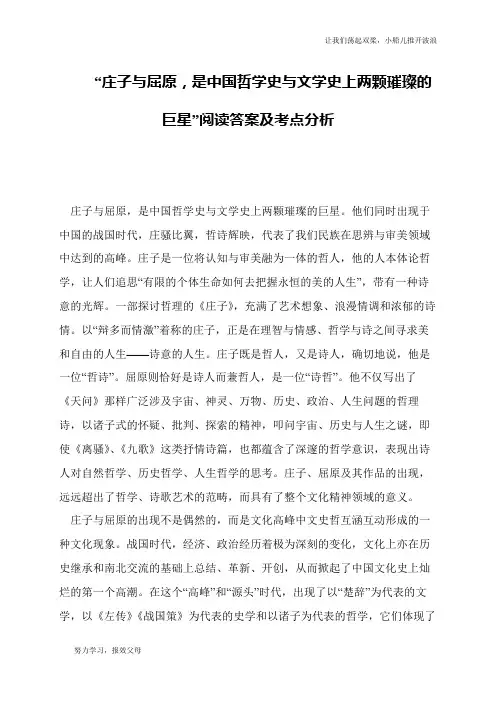 让我们荡起双桨，小船儿推开波浪

“庄子与屈原，是中国哲学史与文学史上两颗璀璨的巨星”阅读答案及考点分析

庄子与屈原，是中国哲学史与文学史上两颗璀璨的巨星。他们同时出现于中国的战国时代，庄骚比翼，哲诗辉映，代表了我们民族在思辨与审美领域中达到的高峰。庄子是一位将认知与审美融为一体的哲人，他的人本体论哲学，让人们追思“有限的个体生命如何去把握永恒的美的人生”，带有一种诗意的光辉。一部探讨哲理的《庄子》，充满了艺术想象、浪漫情调和浓郁的诗情。以“辩多而情激”着称的庄子，正是在理智与情感、哲学与诗之间寻求美和自由的人生——诗意的人生。庄子既是哲人，又是诗人，确切地说，他是一位“哲诗”。屈原则恰好是诗人而兼哲人，是一位“诗哲”。他不仅写出了《天问》那样广泛涉及宇宙、神灵、万物、历史、政治、人生问题的哲理诗，以诸子式的怀疑、批判、探索的精神，叩问宇宙、历史与人生之谜，即使《离骚》、《九歌》这类抒情诗篇，也都蕴含了深邃的哲学意识，表现出诗人对自然哲学、历史哲学、人生哲学的思考。庄子、屈原及其作品的出现，远远超出了哲学、诗歌艺术的范畴，而具有了整个文化精神领域的意义。

庄子与屈原的出现不是偶然的，而是文化高峰中文史哲互涵互动形成的一种文化现象。战国时代，经济、政治经历着极为深刻的变化，文化上亦在历史继承和南北交流的基础上总结、革新、开创，从而掀起了中国文化史上灿烂的第一个高潮。在这个“高峰”和“源头”时代，出现了以“楚辞”为代表的文学，以《左传》《战国策》为代表的史学和以诸子为代表的哲学，它们体现了

努力学习，报效父母